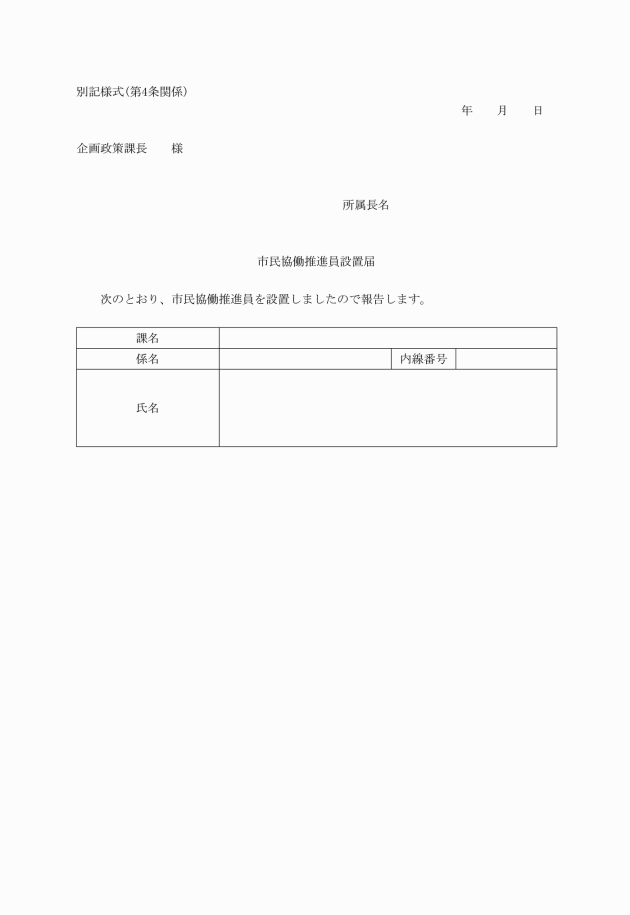 別記様式(第4条関係)

年　月　日

企画政策課長　様

所属長名

市民協働推進員設置届

次のとおり、市民協働推進員を設置しましたので報告します。

| 課名 | | | |
|---|---|---|---|
| 係名 | | 内線番号 | |
| 氏名 | | | |